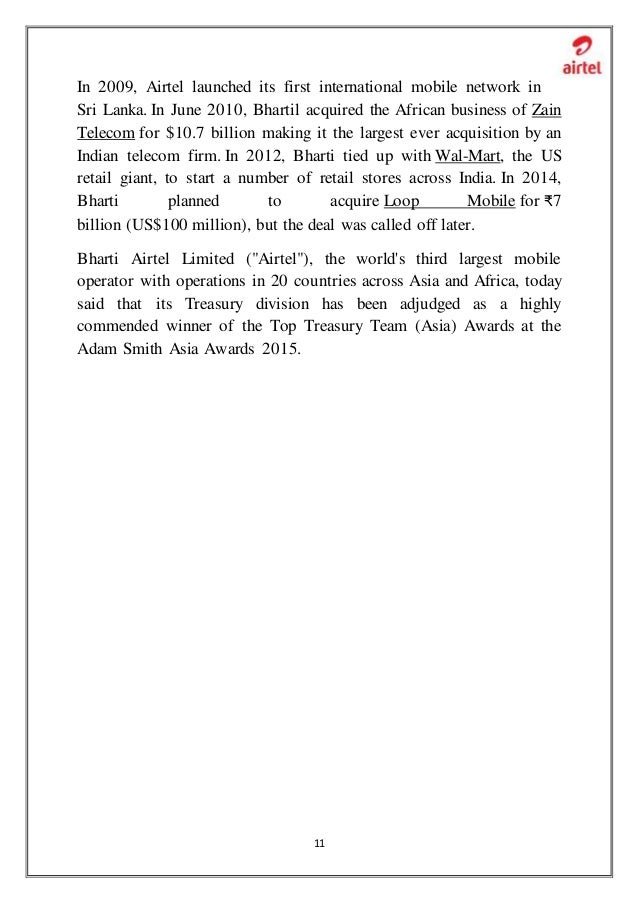 airtel

In 2009, Airtel launched its first international mobile network in Sri Lanka. In June 2010, Bhartil acquired the African business of Zain Telecom for $10.7 billion making it the largest ever acquisition by an Indian telecom firm. In 2012, Bharti tied up with Wal-Mart, the US retail giant, to start a number of retail stores across India. In 2014, Bharti planned to acquire Loop Mobile for ₹7 billion (US$100 million), but the deal was called off later.

Bharti Airtel Limited ("Airtel"), the world's third largest mobile operator with operations in 20 countries across Asia and Africa, today said that its Treasury division has been adjudged as a highly commended winner of the Top Treasury Team (Asia) Awards at the Adam Smith Asia Awards 2015.

11